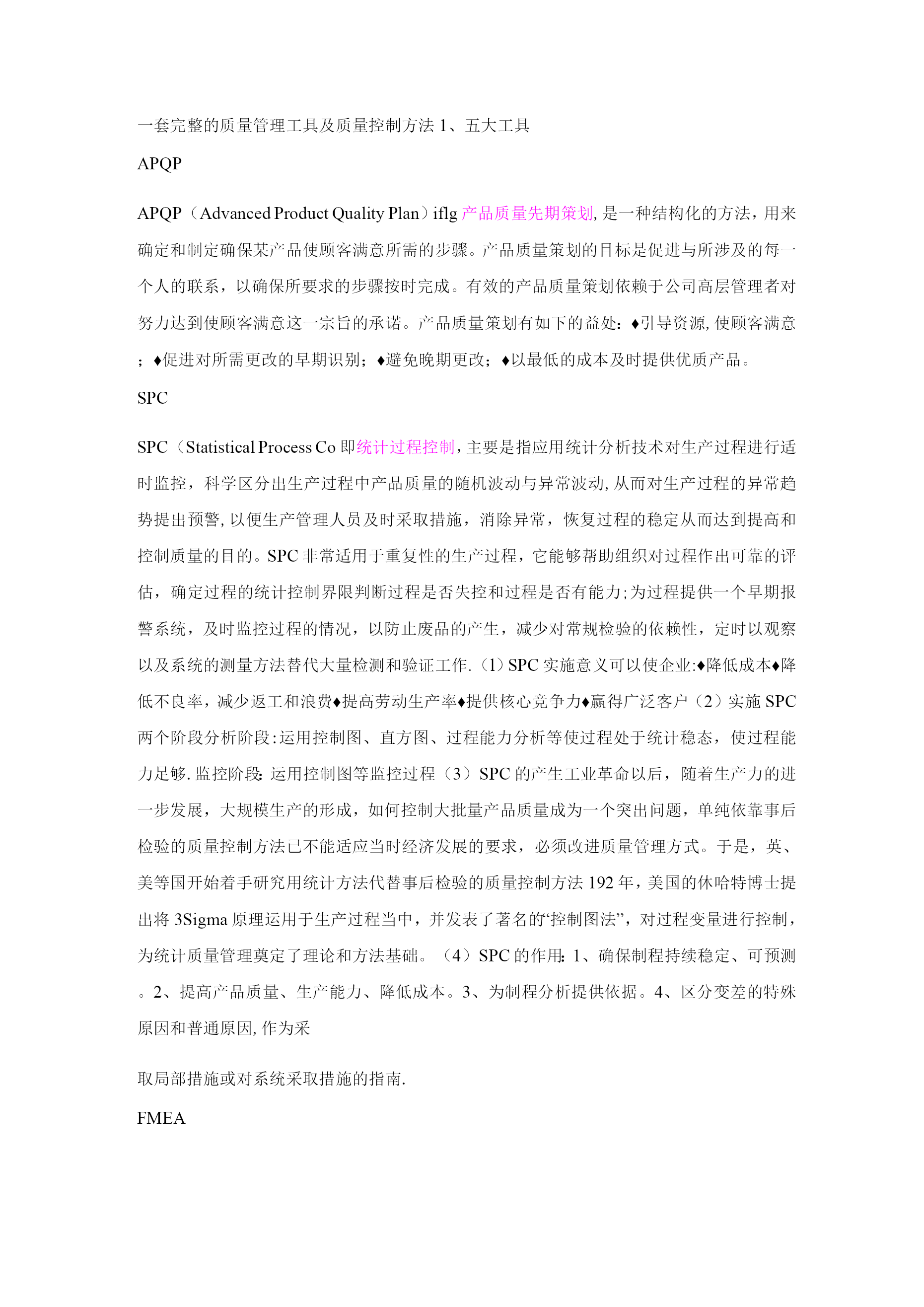 一套完整的质量管理工具及质量控制方法 1、五大工具

APQP

APQP（Advanced Product Quality Plan）iflg 产品质量先期策划, 是一种结构化的方法，用来确定和制定确保某产品使顾客满意所需的步骤。产品质量策划的目标是促进与所涉及的每一个人的联系，以确保所要求的步骤按时完成。有效的产品质量策划依赖于公司高层管理者对努力达到使顾客满意这一宗旨的承诺。产品质量策划有如下的益处：♦引导资源, 使顾客满意；♦促进对所需更改的早期识别；♦避免晚期更改；♦以最低的成本及时提供优质产品。

SPC

SPC（Statistical Process Co 即统计过程控制，主要是指应用统计分析技术对生产过程进行适时监控，科学区分出生产过程中产品质量的随机波动与异常波动, 从而对生产过程的异常趋势提出预警, 以便生产管理人员及时采取措施，消除异常，恢复过程的稳定从而达到提高和控制质量的目的。SPC 非常适用于重复性的生产过程，它能够帮助组织对过程作出可靠的评估，确定过程的统计控制界限判断过程是否失控和过程是否有能力;为过程提供一个早期报警系统，及时监控过程的情况，以防止废品的产生，减少对常规检验的依赖性，定时以观察以及系统的测量方法替代大量检测和验证工作.（1）SPC 实施意义可以使企业:♦降低成本♦降低不良率，减少返工和浪费♦提高劳动生产率♦提供核心竞争力♦赢得广泛客户（2）实施 SPC 两个阶段分析阶段:运用控制图、直方图、过程能力分析等使过程处于统计稳态，使过程能力足够. 监控阶段: 运用控制图等监控过程（3）SPC 的产生工业革命以后，随着生产力的进一步发展，大规模生产的形成，如何控制大批量产品质量成为一个突出问题，单纯依靠事后检验的质量控制方法已不能适应当时经济发展的要求，必须改进质量管理方式。于是，英、美等国开始着手研究用统计方法代替事后检验的质量控制方法 192 年，美国的休哈特博士提出将 3Sigma 原理运用于生产过程当中，并发表了著名的“控制图法”，对过程变量进行控制，为统计质量管理奠定了理论和方法基础。（4）SPC 的作用: 1、确保制程持续稳定、可预测。2、提高产品质量、生产能力、降低成本。3、为制程分析提供依据。4、区分变差的特殊原因和普通原因, 作为采

取局部措施或对系统采取措施的指南.

FMEA